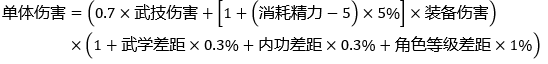 $单体伤害 = \left(0.7 \times 武技伤害 + \left[1 + \left(消耗精力 - 5\right) \times 5\%\right] \times 装备伤害\right)$
$\times \left(1 + 武学差距 \times 0.3\% + 内功差距 \times 0.3\% + 角色等级差距 \times 1\%\right)$